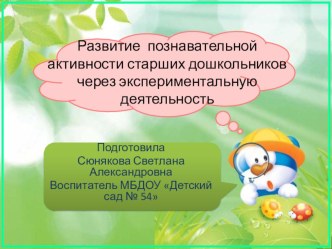 Развитие познавательной активности старших дошкольников через экспериментальную деятельность

Подготовила Сюнякова Светлана Александровна Воспитатель МБДОУ «Детский сад № 54»